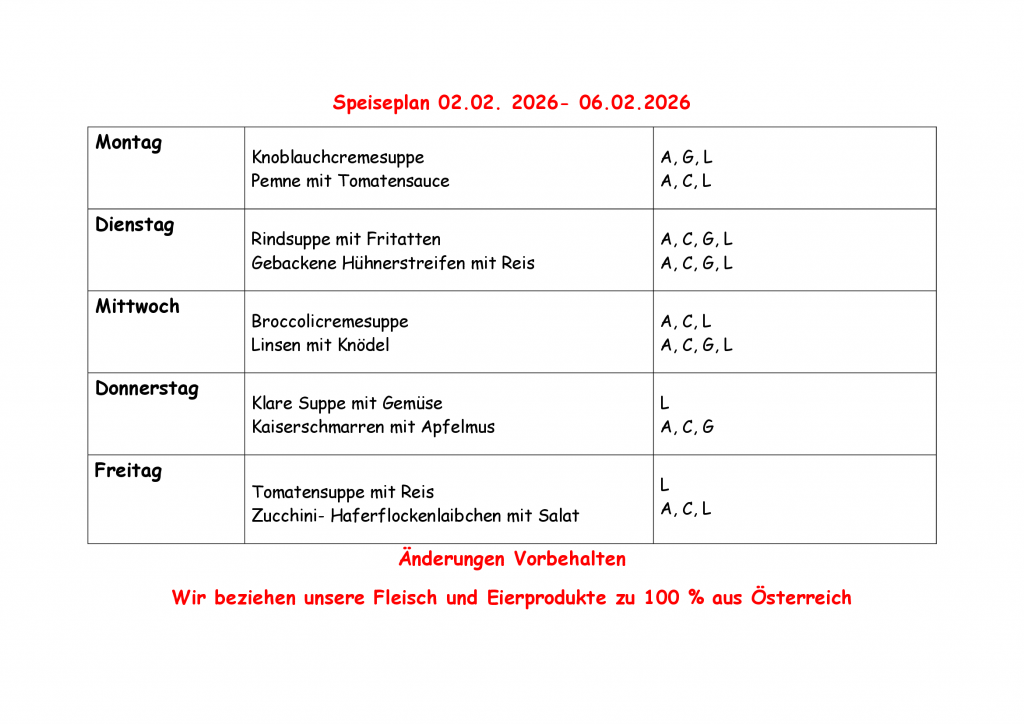 Speiseplan 02.02. 2026- 06.02.2026

| Montag | Knoblauchcremesuppe<br>Pemne mit Tomatensauce | A, G, L<br>A, C, L |
|---|---|---|
| Dienstag | Rindsuppe mit Fritatten<br>Gebackene Hühnerstreifen mit Reis | A, C, G, L<br>A, C, G, L |
| Mittwoch | Broccolicremesuppe<br>Linsen mit Knödel | A, C, L<br>A, C, G, L |
| Donnerstag | Klare Suppe mit Gemüse<br>Kaiserschmarren mit Apfelmus | L<br>A, C, G |
| Freitag | Tomatensuppe mit Reis<br>Zucchini- Haferflockenlaibchen mit Salat | L<br>A, C, L |

Änderungen Vorbehalten

Wir beziehen unsere Fleisch und Eierprodukte zu 100 % aus Österreich